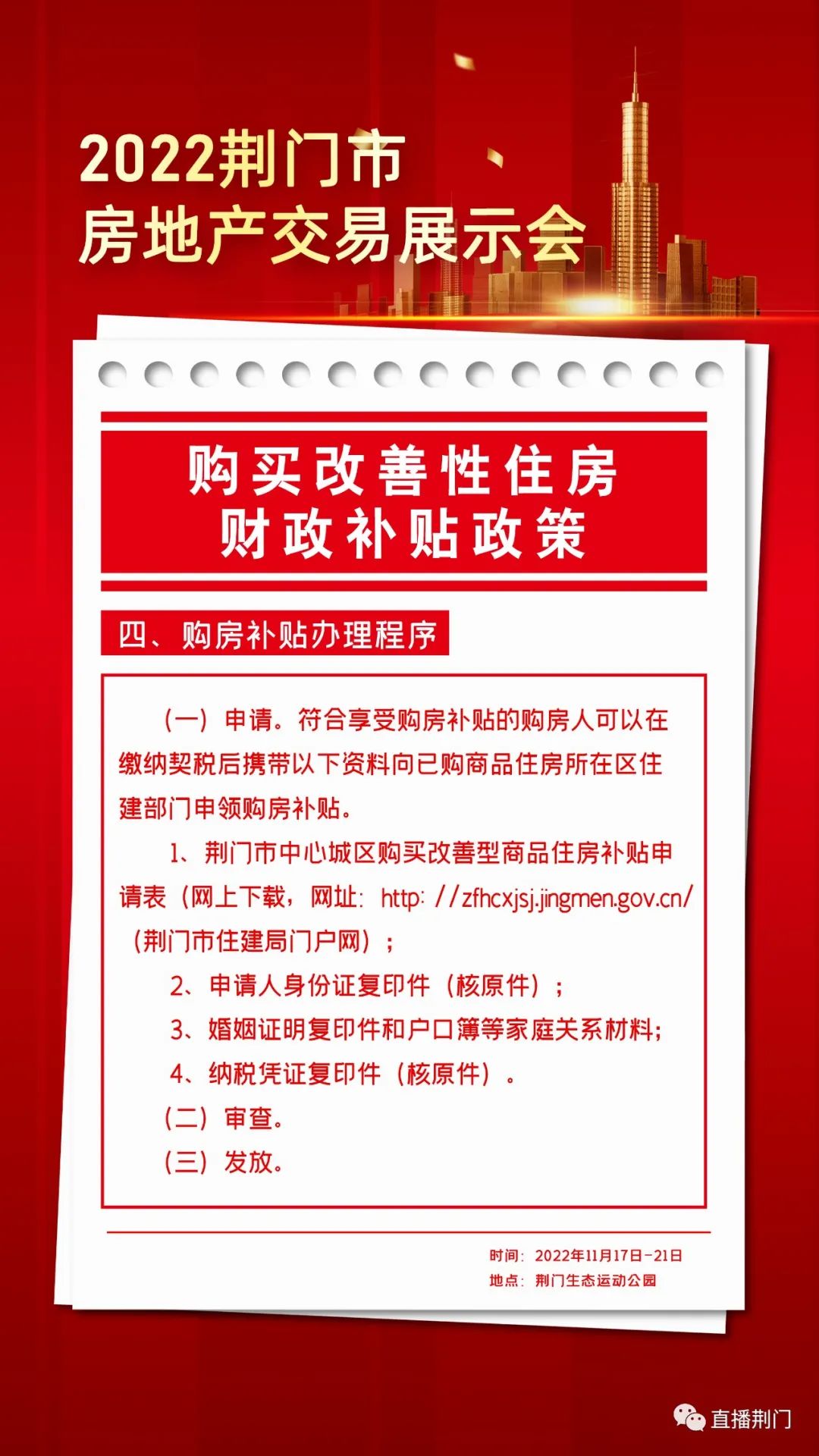 2022荆门市
房地产交易展示会

购买改善性住房
财政补贴政策

四、购房补贴办理程序

（一）申请。符合享受购房补贴的购房人可以在缴纳契税后携带以下资料向已购商品住房所在区住建部门申领购房补贴。

1、荆门市中心城区购买改善型商品住房补贴申请表（网上下载，网址：http：//zfhcxjsj.jingmen.gov.cn/（荆门市住建局门户网）；

2、申请人身份证复印件（核原件）；

3、婚姻证明复印件和户口簿等家庭关系材料；

4、纳税凭证复印件（核原件）。

（二）审查。

（三）发放。

时间：2022年11月17日-21日
地点：荆门生态运动公园

直播荆门